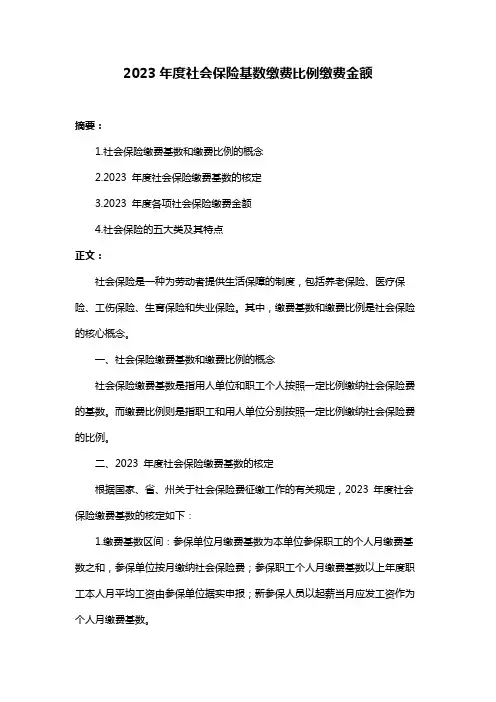 2023 年度社会保险基数缴费比例缴费金额

摘要：

1.社会保险缴费基数和缴费比例的概念

2.2023 年度社会保险缴费基数的核定

3.2023 年度各项社会保险缴费金额

4.社会保险的五大类及其特点

正文：

社会保险是一种为劳动者提供生活保障的制度，包括养老保险、医疗保险、工伤保险、生育保险和失业保险。其中，缴费基数和缴费比例是社会保险的核心概念。

一、社会保险缴费基数和缴费比例的概念

社会保险缴费基数是指用人单位和职工个人按照一定比例缴纳社会保险费的基数。而缴费比例则是指职工和用人单位分别按照一定比例缴纳社会保险费的比例。

二、2023 年度社会保险缴费基数的核定

根据国家、省、州关于社会保险费征缴工作的有关规定，2023 年度社会保险缴费基数的核定如下：

1.缴费基数区间：参保单位月缴费基数为本单位参保职工的个人月缴费基数之和，参保单位按月缴纳社会保险费；参保职工个人月缴费基数以上年度职工本人月平均工资由参保单位据实申报；新参保人员以起薪当月应发工资作为个人月缴费基数。